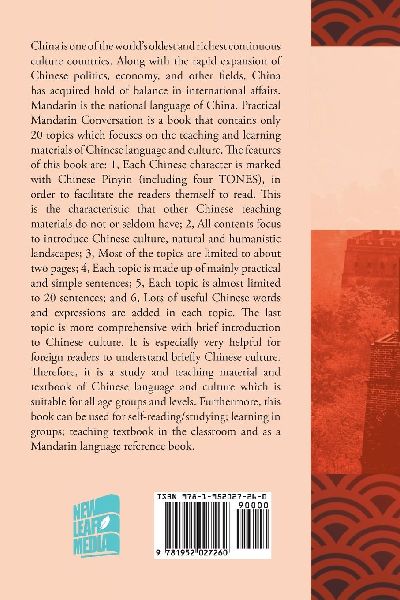 China is one of the world's oldest and richest continuous culture countries. Along with the rapid expansion of Chinese politics, economy, and other fields, China has acquired hold of balance in international affairs. Mandarin is the national language of China. Practical Mandarin Conversation is a book that contains only 20 topics which focuses on the teaching and learning materials of Chinese language and culture. The features of this book are: 1, Each Chinese character is marked with Chinese Pinyin (including four TONES), in order to facilitate the readers themself to read. This is the characteristic that other Chinese teaching materials do not or seldom have; 2, All contents focus to introduce Chinese culture, natural and humanistic landscapes; 3, Most of the topics are limited to about two pages; 4, Each topic is made up of mainly practical and simple sentences; 5, Each topic is almost limited to 20 sentences; and 6, Lots of useful Chinese words and expressions are added in each topic. The last topic is more comprehensive with brief introduction to Chinese culture. It is especially very helpful for foreign readers to understand briefly Chinese culture. Therefore, it is a study and teaching material and textbook of Chinese language and culture which is suitable for all age groups and levels. Furthermore, this book can be used for self-reading/studying; learning in groups; teaching textbook in the classroom and as a Mandarin language reference book.

NEW LEAF MEDIA

ISBN 978-1-952027-26-0
90000
9 781952 027260